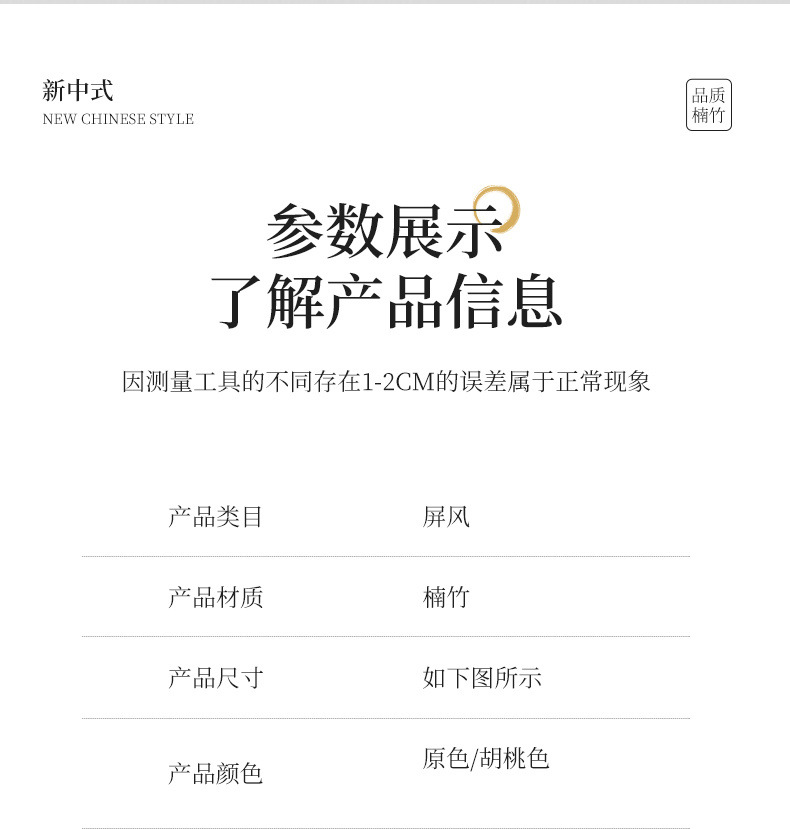 新中式
NEW CHINESE STYLE

品质
楠竹

参数展示
了解产品信息

因测量工具的不同存在1-2CM的误差属于正常现象

产品类目 屏风

产品材质 楠竹

产品尺寸 如下图所示

产品颜色 原色/胡桃色